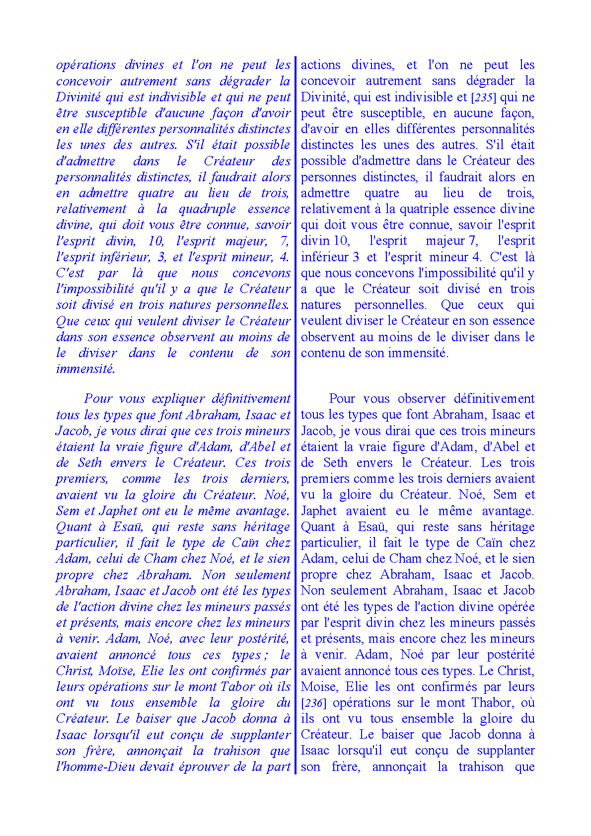 opérations divines et l'on ne peut les concevoir autrement sans dégrader la Divinité qui est indivisible et qui ne peut être susceptible d'aucune façon d'avoir en elle différentes personnalités distinctes les unes des autres. S'il était possible d'admettre dans le Créateur des personnalités distinctes, il faudrait alors en admettre quatre au lieu de trois, relativement à la quadruple essence divine, qui doit vous être connue, savoir l'esprit divin, 10, l'esprit majeur, 7, l'esprit inférieur, 3, et l'esprit mineur, 4. C'est par là que nous concevons l'impossibilité qu'il y a que le Créateur soit divisé en trois natures personnelles. Que ceux qui veulent diviser le Créateur dans son essence observent au moins de le diviser dans le contenu de son immensité.

Pour vous expliquer définitivement tous les types que font Abraham, Isaac et Jacob, je vous dirai que ces trois mineurs étaient la vraie figure d'Adam, d'Abel et de Seth envers le Créateur. Ces trois premiers, comme les trois derniers, avaient vu la gloire du Créateur. Noé, Sem et Japhet ont eu le même avantage. Quant à Esaü, qui reste sans héritage particulier, il fait le type de Caïn chez Adam, celui de Cham chez Noé, et le sien propre chez Abraham. Non seulement Abraham, Isaac et Jacob ont été les types de l'action divine chez les mineurs passés et présents, mais encore chez les mineurs à venir. Adam, Noé, avec leur postérité, avaient annoncé tous ces types ; le Christ, Moïse, Elie les ont confirmés par leurs opérations sur le mont Tabor où ils ont vu tous ensemble la gloire du Créateur. Le baiser que Jacob donna à Isaac lorsqu'il eut conçu de supplanter son frère, annonçait la trahison que l'homme-Dieu devait éprouver de la part

actions divines, et l'on ne peut les concevoir autrement sans dégrader la Divinité, qui est indivisible et [235] qui ne peut être susceptible, en aucune façon, d'avoir en elles différentes personnalités distinctes les unes des autres. S'il était possible d'admettre dans le Créateur des personnes distinctes, il faudrait alors en admettre quatre au lieu de trois, relativement à la quatriple essence divine qui doit vous être connue, savoir l'esprit divin 10, l'esprit majeur 7, l'esprit inférieur 3 et l'esprit mineur 4. C'est là que nous concevons l'impossibilité qu'il y a que le Créateur soit divisé en trois natures personnelles. Que ceux qui veulent diviser le Créateur en son essence observent au moins de le diviser dans le contenu de son immensité.

Pour vous observer définitivement tous les types que font Abraham, Isaac et Jacob, je vous dirai que ces trois mineurs étaient la vraie figure d'Adam, d'Abel et de Seth envers le Créateur. Les trois premiers comme les trois derniers avaient vu la gloire du Créateur. Noé, Sem et Japhet avaient eu le même avantage. Quant à Esaü, qui reste sans héritage particulier, il fait le type de Caïn chez Adam, celui de Cham chez Noé, et le sien propre chez Abraham, Isaac et Jacob. Non seulement Abraham, Isaac et Jacob ont été les types de l'action divine opérée par l'esprit divin chez les mineurs passés et présents, mais encore chez les mineurs à venir. Adam, Noé par leur postérité avaient annoncé tous ces types. Le Christ, Moise, Elie les ont confirmés par leurs [236] opérations sur le mont Thabor, où ils ont vu tous ensemble la gloire du Créateur. Le baiser que Jacob donna à Isaac lorsqu'il eut conçu de supplanter son frère, annonçait la trahison que